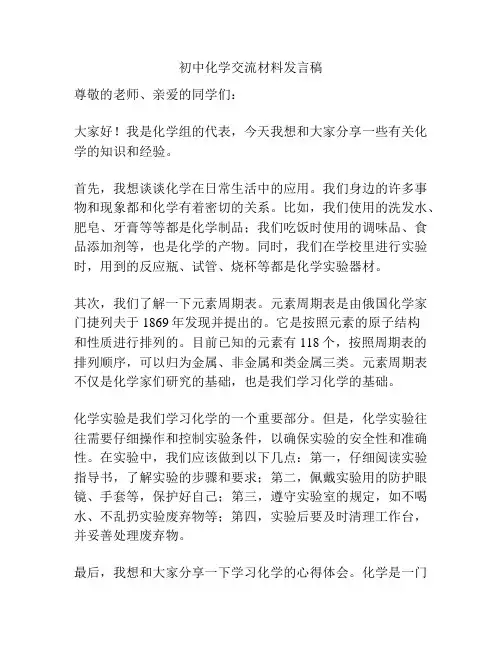 初中化学交流材料发言稿

尊敬的老师、亲爱的同学们：

大家好！我是化学组的代表，今天我想和大家分享一些有关化学的知识和经验。

首先，我想谈谈化学在日常生活中的应用。我们身边的许多事物和现象都和化学有着密切的关系。比如，我们使用的洗发水、肥皂、牙膏等等都是化学制品；我们吃饭时使用的调味品、食品添加剂等，也是化学的产物。同时，我们在学校里进行实验时，用到的反应瓶、试管、烧杯等都是化学实验器材。

其次，我们了解一下元素周期表。元素周期表是由俄国化学家门捷列夫于1869年发现并提出的。它是按照元素的原子结构和性质进行排列的。目前已知的元素有118个，按照周期表的排列顺序，可以归为金属、非金属和类金属三类。元素周期表不仅是化学家们研究的基础，也是我们学习化学的基础。

化学实验是我们学习化学的一个重要部分。但是，化学实验往往需要仔细操作和控制实验条件，以确保实验的安全性和准确性。在实验中，我们应该做到以下几点：第一，仔细阅读实验指导书，了解实验的步骤和要求；第二，佩戴实验用的防护眼镜、手套等，保护好自己；第三，遵守实验室的规定，如不喝水、不乱扔实验废弃物等；第四，实验后要及时清理工作台，并妥善处理废弃物。

最后，我想和大家分享一下学习化学的心得体会。化学是一门